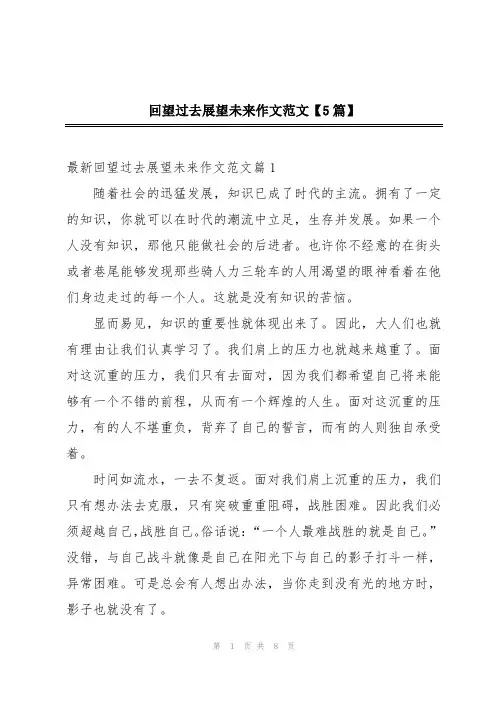 回望过去展望未来作文范文【5篇】

最新回望过去展望未来作文范文篇1

随着社会的迅猛发展，知识已成了时代的主流。拥有了一定的知识，你就可以在时代的潮流中立足，生存并发展。如果一个人没有知识，那他只能做社会的后进者。也许你不经意的在街头或者巷尾能够发现那些骑人力三轮车的人用渴望的眼神看着在他们身边走过的每一个人。这就是没有知识的苦恼。

显而易见，知识的重要性就体现出来了。因此，大人们也就有理由让我们认真学习了。我们肩上的压力也就越来越重了。面对这沉重的压力，我们只有去面对，因为我们都希望自己将来能够有一个不错的前程，从而有一个辉煌的人生。面对这沉重的压力，有的人不堪重负，背弃了自己的誓言，而有的人则独自承受着。

时间如流水，一去不复返。面对我们肩上沉重的压力，我们只有想办法去克服，只有突破重重阻碍，战胜困难。因此我们必须超越自己,战胜自己。俗话说：“一个人最难战胜的就是自己。”没错，与自己战斗就像是自己在阳光下与自己的影子打斗一样，异常困难。可是总会有人想出办法，当你走到没有光的地方时，影子也就没有了。

第 1 页 共 8 页